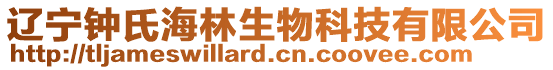 辽宁钟氏海林生物科技有限公司
http://tljameswillard.cn.coovee.com